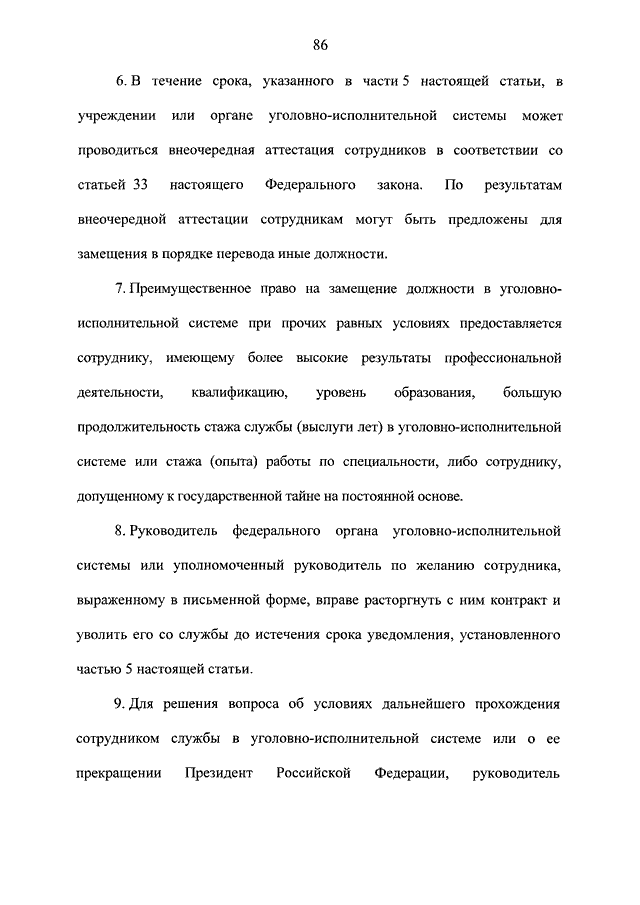 86

6. В течение срока, указанного в части 5 настоящей статьи, в учреждении или органе уголовно-исполнительной системы может проводиться внеочередная аттестация сотрудников в соответствии со статьей 33 настоящего Федерального закона. По результатам внеочередной аттестации сотрудникам могут быть предложены для замещения в порядке перевода иные должности.

7. Преимущественное право на замещение должности в уголовно-исполнительной системе при прочих равных условиях предоставляется сотруднику, имеющему более высокие результаты профессиональной деятельности, квалификацию, уровень образования, большую продолжительность стажа службы (выслуги лет) в уголовно-исполнительной системе или стажа (опыта) работы по специальности, либо сотруднику, допущенному к государственной тайне на постоянной основе.

8. Руководитель федерального органа уголовно-исполнительной системы или уполномоченный руководитель по желанию сотрудника, выраженному в письменной форме, вправе расторгнуть с ним контракт и уволить его со службы до истечения срока уведомления, установленного частью 5 настоящей статьи.

9. Для решения вопроса об условиях дальнейшего прохождения сотрудником службы в уголовно-исполнительной системе или о ее прекращении Президент Российской Федерации, руководитель